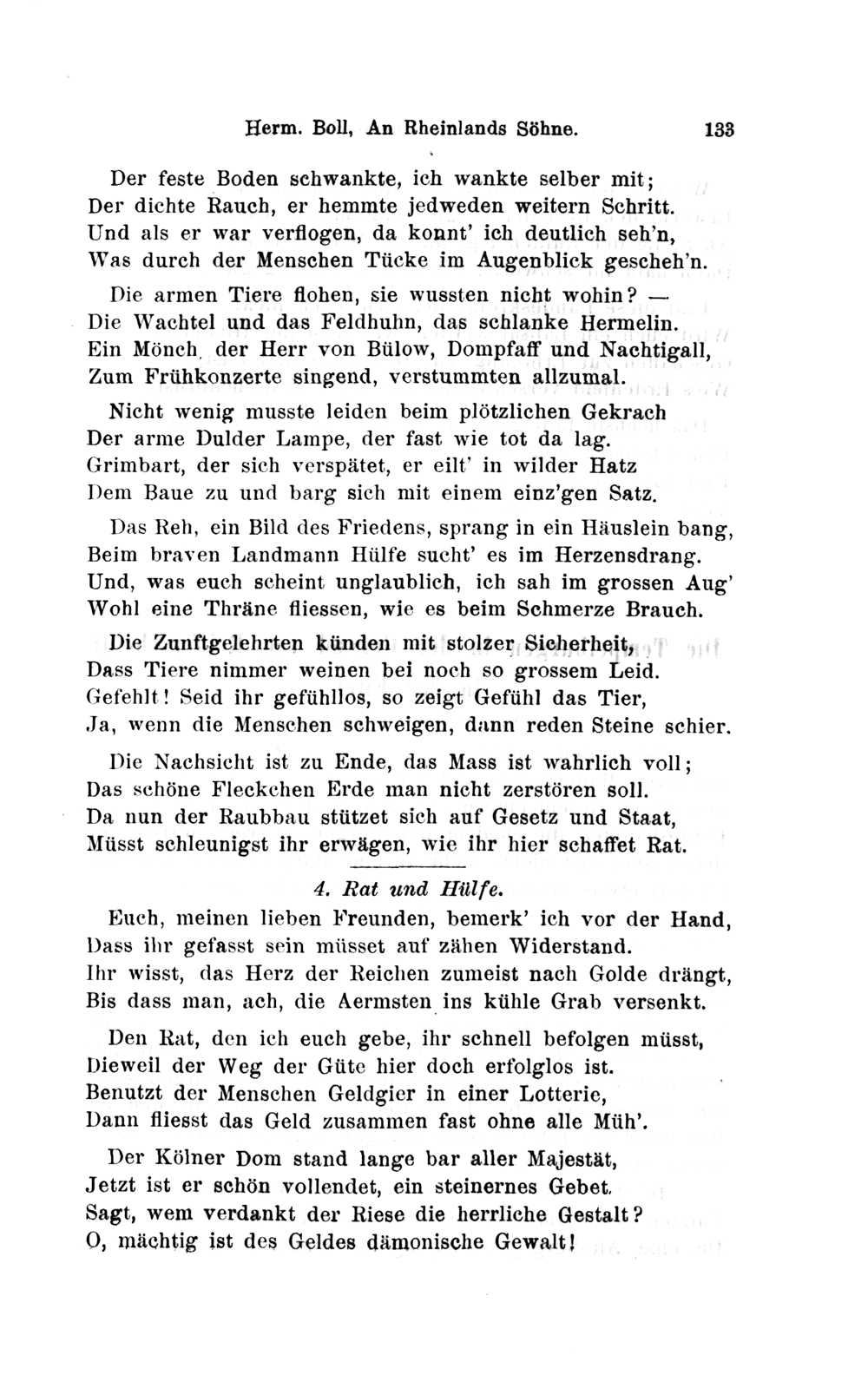 Herm. Boll, An Rheinlands Söhne. 133

Der feste Boden schwankte, ich wankte selber mit;
Der dichte Rauch, er hemmte jedweden weitern Schritt.
Und als er war verflogen, da konnt' ich deutlich seh'n,
Was durch der Menschen Tücke im Augenblick gescheh'n.

Die armen Tiere flohen, sie wussten nicht wohin? —
Die Wachtel und das Feldhuhn, das schlanke Hermelin.
Ein Mönch, der Herr von Bülow, Dompfaff und Nachtigall,
Zum Frühkonzerte singend, verstummten allzumal.

Nicht wenig musste leiden beim plötzlichen Gekrach
Der arme Dulder Lampe, der fast wie tot da lag.
Grimbart, der sich verspätet, er eilt' in wilder Hatz
Dem Baue zu und barg sich mit einem einz'gen Satz.

Das Reh, ein Bild des Friedens, sprang in ein Häuslein bang,
Beim braven Landmann Hülfe sucht' es im Herzensdrang.
Und, was euch scheint unglaublich, ich sah im grossen Aug'
Wohl eine Thräne fliessen, wie es beim Schmerze Brauch.

Die Zunftgelehrten künden mit stolzer Sicherheit,
Dass Tiere nimmer weinen bei noch so grossem Leid.
Gefehlt! Seid ihr gefühllos, so zeigt Gefühl das Tier,
Ja, wenn die Menschen schweigen, dann reden Steine schier.

Die Nachsicht ist zu Ende, das Mass ist wahrlich voll;
Das schöne Fleckchen Erde man nicht zerstören soll.
Da nun der Raubbau stützet sich auf Gesetz und Staat,
Müsst schleunigst ihr erwägen, wie ihr hier schaffet Rat.

4. Rat und Hülfe.

Euch, meinen lieben Freunden, bemerk' ich vor der Hand,
Dass ihr gefasst sein müsset auf zähen Widerstand.
Ihr wisst, das Herz der Reichen zumeist nach Golde drängt,
Bis dass man, ach, die Aermsten ins kühle Grab versenkt.

Den Rat, den ich euch gebe, ihr schnell befolgen müsst,
Dieweil der Weg der Güte hier doch erfolglos ist.
Benutzt der Menschen Geldgier in einer Lotterie,
Dann fliesst das Geld zusammen fast ohne alle Müh'.

Der Kölner Dom stand lange bar aller Majestät,
Jetzt ist er schön vollendet, ein steinernes Gebet.
Sagt, wem verdankt der Riese die herrliche Gestalt?
O, mächtig ist des Geldes dämonische Gewalt!